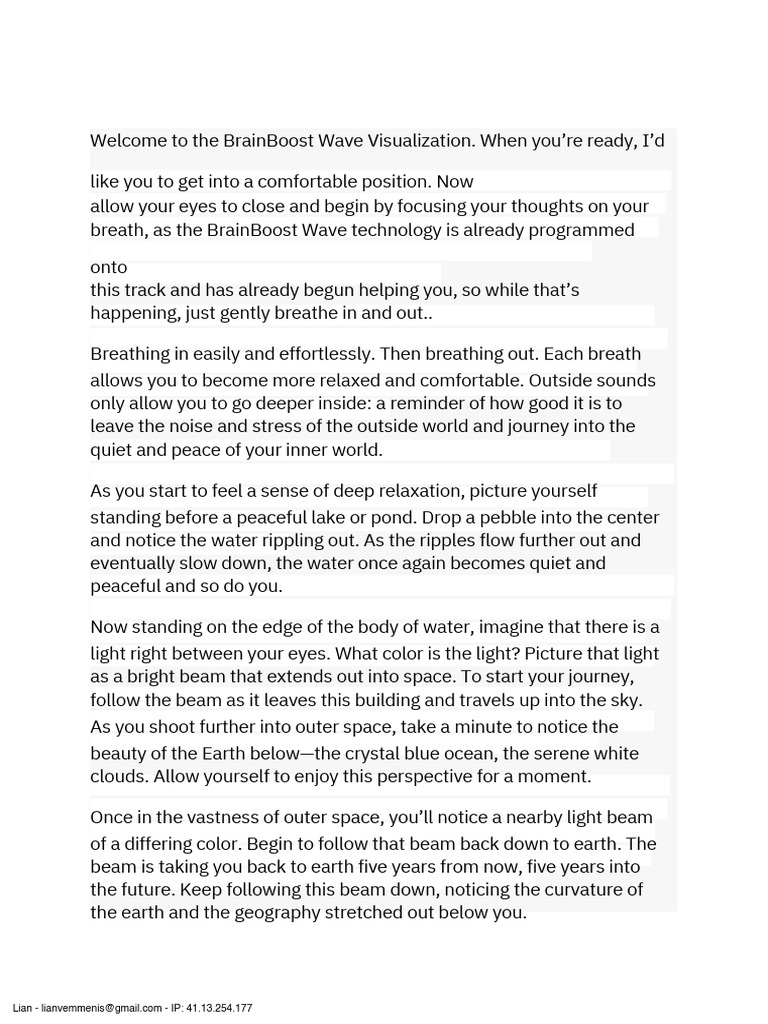 Welcome to the BrainBoost Wave Visualization. When you're ready, I'd

like you to get into a comfortable position. Now allow your eyes to close and begin by focusing your thoughts on your breath, as the BrainBoost Wave technology is already programmed

onto this track and has already begun helping you, so while that's happening, just gently breathe in and out..

Breathing in easily and effortlessly. Then breathing out. Each breath allows you to become more relaxed and comfortable. Outside sounds only allow you to go deeper inside: a reminder of how good it is to leave the noise and stress of the outside world and journey into the quiet and peace of your inner world.

As you start to feel a sense of deep relaxation, picture yourself standing before a peaceful lake or pond. Drop a pebble into the center and notice the water rippling out. As the ripples flow further out and eventually slow down, the water once again becomes quiet and peaceful and so do you.

Now standing on the edge of the body of water, imagine that there is a light right between your eyes. What color is the light? Picture that light as a bright beam that extends out into space. To start your journey, follow the beam as it leaves this building and travels up into the sky. As you shoot further into outer space, take a minute to notice the beauty of the Earth below—the crystal blue ocean, the serene white clouds. Allow yourself to enjoy this perspective for a moment.

Once in the vastness of outer space, you'll notice a nearby light beam of a differing color. Begin to follow that beam back down to earth. The beam is taking you back to earth five years from now, five years into the future. Keep following this beam down, noticing the curvature of the earth and the geography stretched out below you.

Lian - lianvemmenis@gmail.com - IP: 41.13.254.177